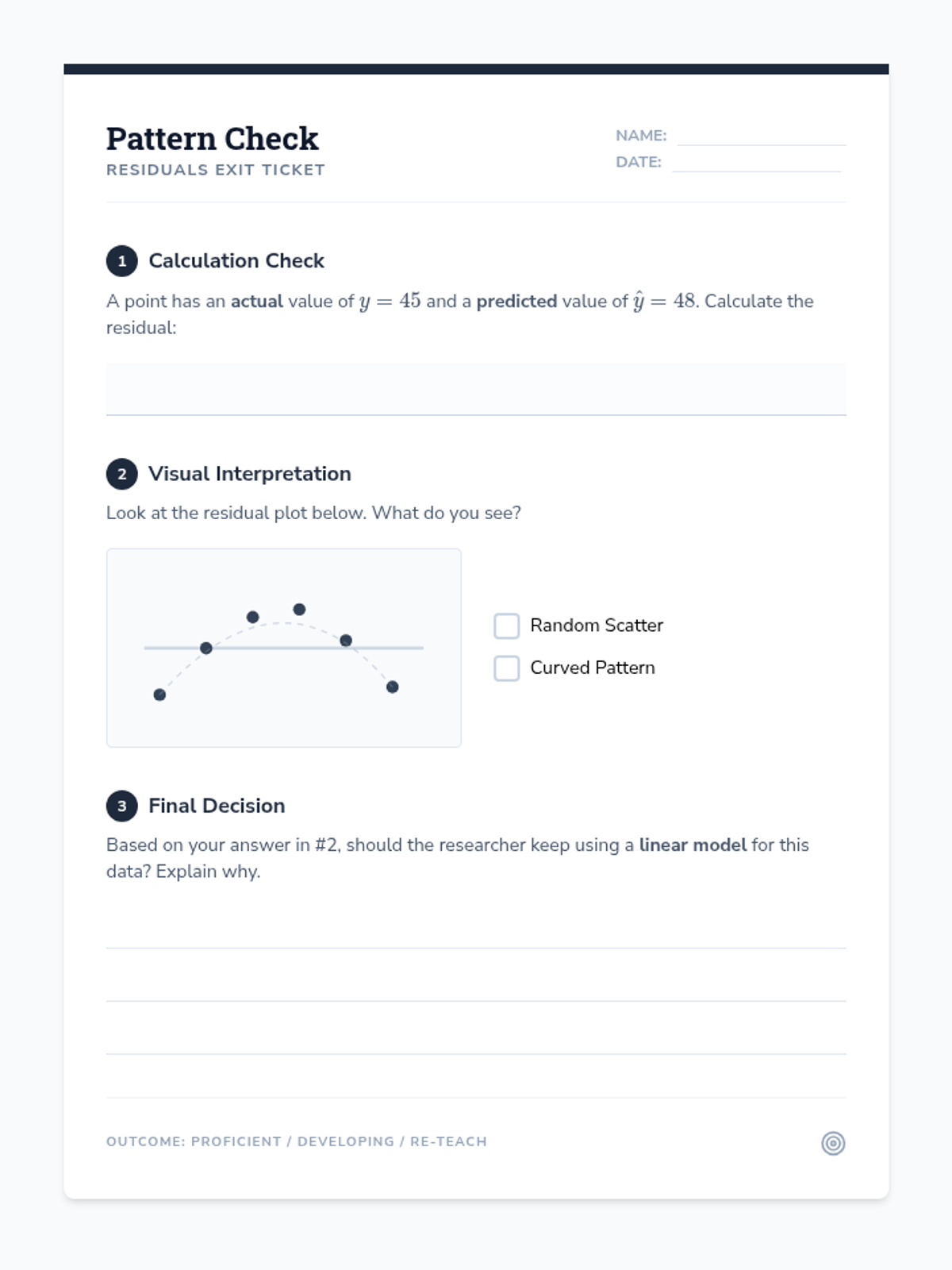 Pattern Check
RESIDUALS EXIT TICKET

NAME:
DATE:

1 Calculation Check

A point has an actual value of $y = 45$ and a predicted value of $\hat{y} = 48$. Calculate the residual:

2 Visual Interpretation

Look at the residual plot below. What do you see?

Random Scatter
Curved Pattern

3 Final Decision

Based on your answer in #2, should the researcher keep using a linear model for this data? Explain why.

OUTCOME: PROFICIENT / DEVELOPING / RE-TEACH